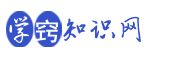 学窍知识网